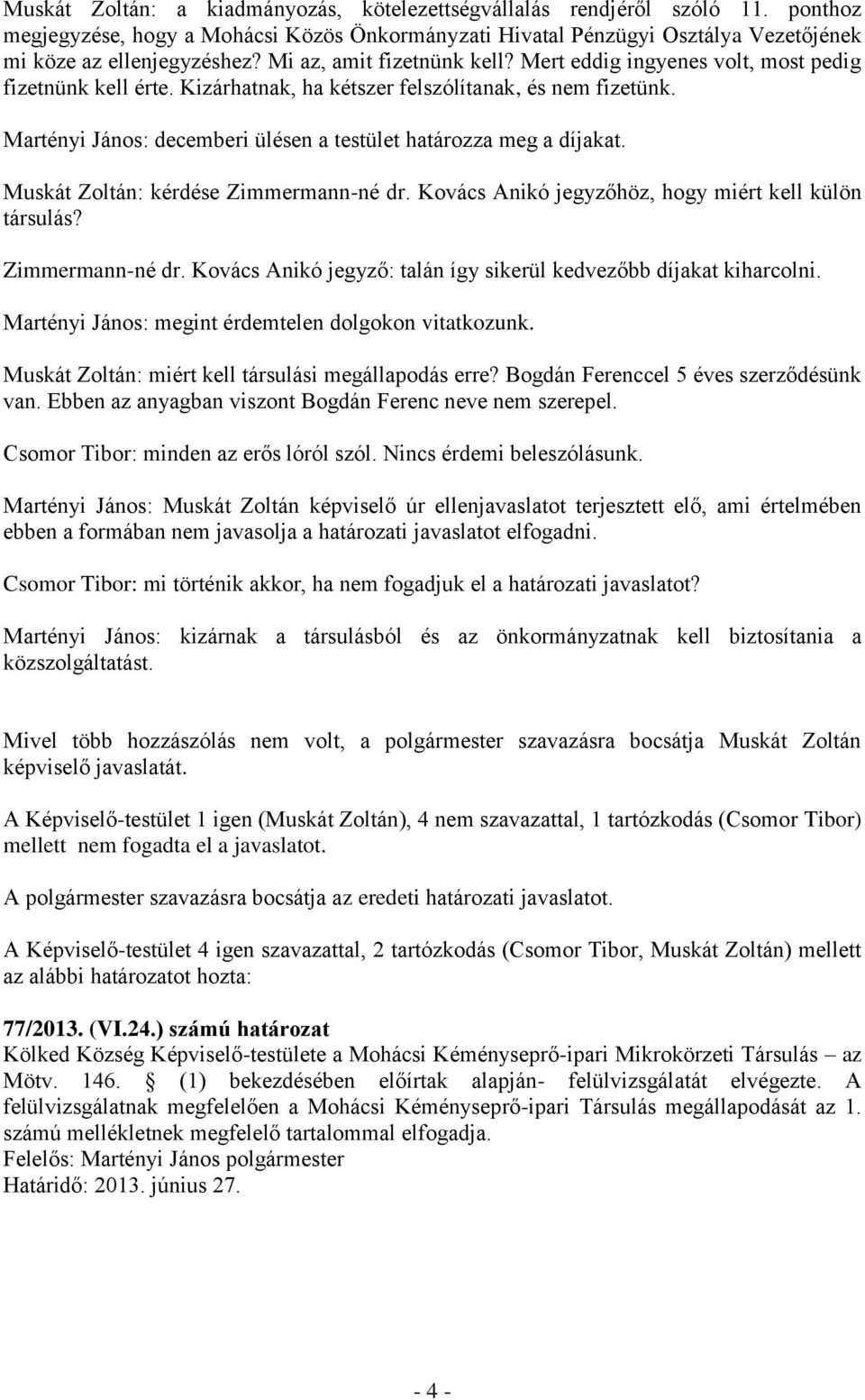 Muskát Zoltán: a kiadmányozás, kötelezettségvállalás rendjéről szóló 11. ponthoz megjegyzése, hogy a Mohácsi Közös Önkormányzati Hivatal Pénzügyi Osztálya Vezetőjének mi köze az ellenjegyzéshez? Mi az, amit fizetnünk kell? Mert eddig ingyenes volt, most pedig fizetnünk kell érte. Kizárhatnak, ha kétszer felszólítanak, és nem fizetünk.

Martényi János: decemberi ülésen a testület határozza meg a díjakat.

Muskát Zoltán: kérdése Zimmermann-né dr. Kovács Anikó jegyzőhöz, hogy miért kell külön társulás?

Zimmermann-né dr. Kovács Anikó jegyző: talán így sikerül kedvezőbb díjakat kiharcolni.

Martényi János: megint érdemtelen dolgokon vitatkozunk.

Muskát Zoltán: miért kell társulási megállapodás erre? Bogdán Ferenccel 5 éves szerződésünk van. Ebben az anyagban viszont Bogdán Ferenc neve nem szerepel.

Csomor Tibor: minden az erős lóról szól. Nincs érdemi beleszólásunk.

Martényi János: Muskát Zoltán képviselő úr ellenjavaslatot terjesztett elő, ami értelmében ebben a formában nem javasolja a határozati javaslatot elfogadni.

Csomor Tibor: mi történik akkor, ha nem fogadjuk el a határozati javaslatot?

Martényi János: kizárnak a társulásból és az önkormányzatnak kell biztosítania a közszolgáltatást.

Mivel több hozzászólás nem volt, a polgármester szavazásra bocsátja Muskát Zoltán képviselő javaslatát.

A Képviselő-testület 1 igen (Muskát Zoltán), 4 nem szavazattal, 1 tartózkodás (Csomor Tibor) mellett nem fogadta el a javaslatot.

A polgármester szavazásra bocsátja az eredeti határozati javaslatot.

A Képviselő-testület 4 igen szavazattal, 2 tartózkodás (Csomor Tibor, Muskát Zoltán) mellett az alábbi határozatot hozta:

77/2013. (VI.24.) számú határozat
Kölked Község Képviselő-testülete a Mohácsi Kéményseprő-ipari Mikrokörzeti Társulás – az Mötv. 146. § (1) bekezdésében előírtak alapján- felülvizsgálatát elvégezte. A felülvizsgálatnak megfelelően a Mohácsi Kéményseprő-ipari Társulás megállapodását az 1. számú mellékletnek megfelelő tartalommal elfogadja.
Felelős: Martényi János polgármester
Határidő: 2013. június 27.

- 4 -